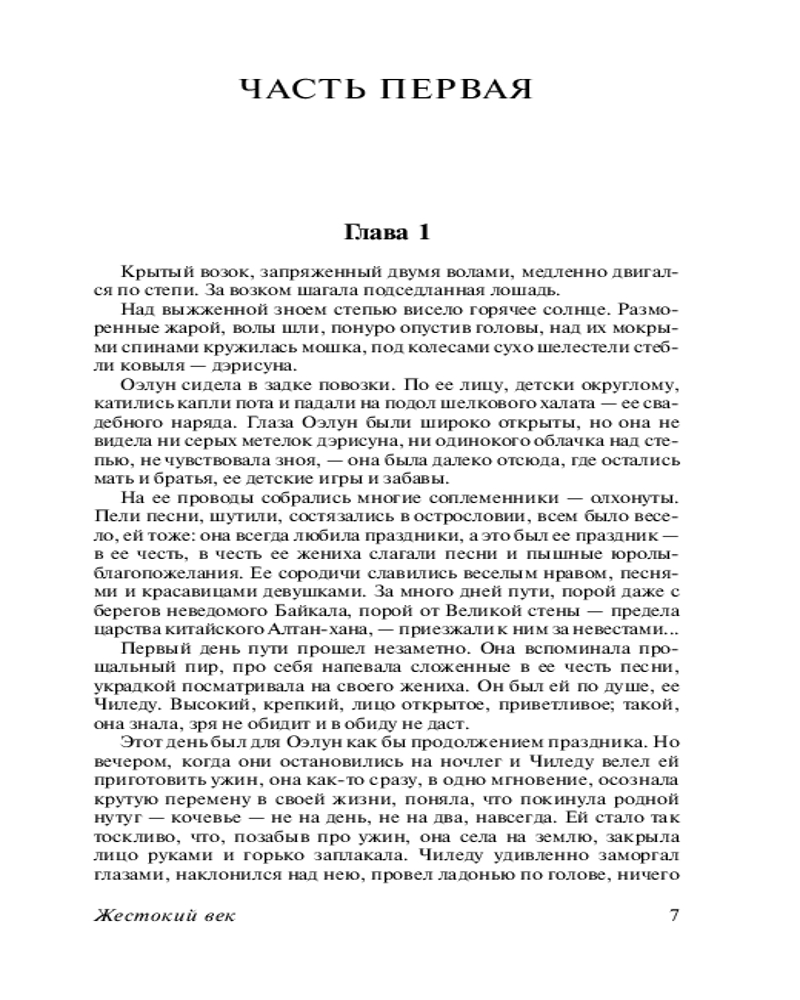 ЧАСТЬ ПЕРВАЯ

Глава 1

Крытый возок, запряженный двумя волами, медленно двигался по степи. За возком шагала подседланная лошадь.

Над выжженной зноем степью висело горячее солнце. Разморенные жарой, волы шли, понуро опустив головы, над их мокрыми спинами кружилась мошка, под колесами сухо шелестели стебли ковыля — дэрисуна.

Оэлун сидела в задке повозки. По ее лицу, детски округлому, катились капли пота и падали на подол шелкового халата — ее свадебного наряда. Глаза Оэлун были широко открыты, но она не видела ни серых метелок дэрисуна, ни одинокого облачка над степью, не чувствовала зноя, — она была далеко отсюда, где остались мать и братья, ее детские игры и забавы.

На ее проводы собрались многие соплеменники — олхонуты. Пели песни, шутили, состязались в острословии, всем было весело, ей тоже: она всегда любила праздники, а это был ее праздник — в ее честь, в честь ее жениха слагали песни и пышные юролы-благопожелания. Ее сородичи славились веселым нравом, песнями и красавицами девушками. За много дней пути, порой даже с берегов неведомого Байкала, порой от Великой стены — предела царства китайского Алтан-хана, — приезжали к ним за невестами...

Первый день пути прошел незаметно. Она вспоминала прощальный пир, про себя напевала сложенные в ее честь песни, украдкой посматривала на своего жениха. Он был ей по душе, ее Чиледу. Высокий, крепкий, лицо открытое, приветливое; такой, она знала, зря не обидит и в обиду не даст.

Этот день был для Оэлун как бы продолжением праздника. Но вечером, когда они остановились на ночлег и Чиледу велел ей приготовить ужин, она как-то сразу, в одно мгновение, осознала крутую перемену в своей жизни, поняла, что покинула родной нутуг — кочевье — не на день, не на два, навсегда. Ей стало так тоскливо, что, позабыв про ужин, она села на землю, закрыла лицо руками и горько заплакала. Чиледу удивленно заморгал глазами, наклонился над нею, провел ладонью по голове, ничего

Жестокий век 7